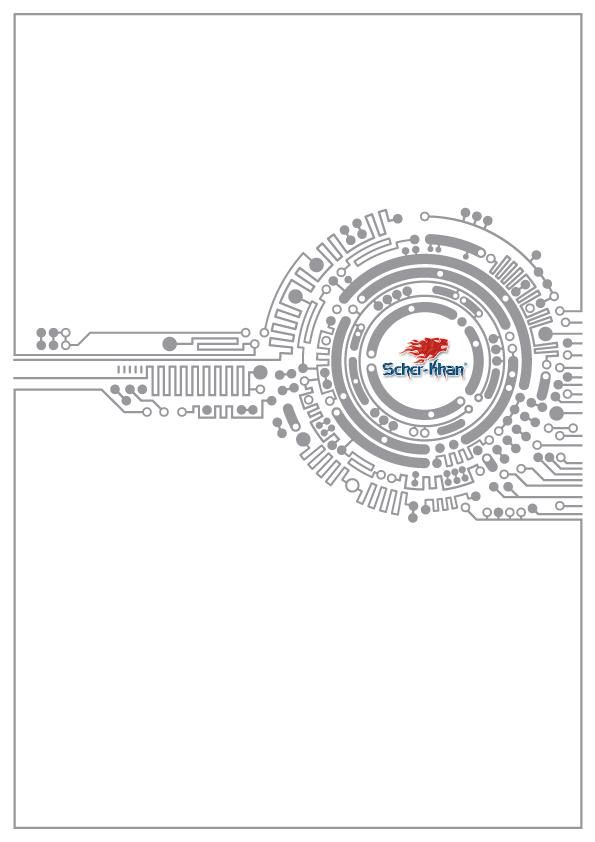 Scher-Khan®